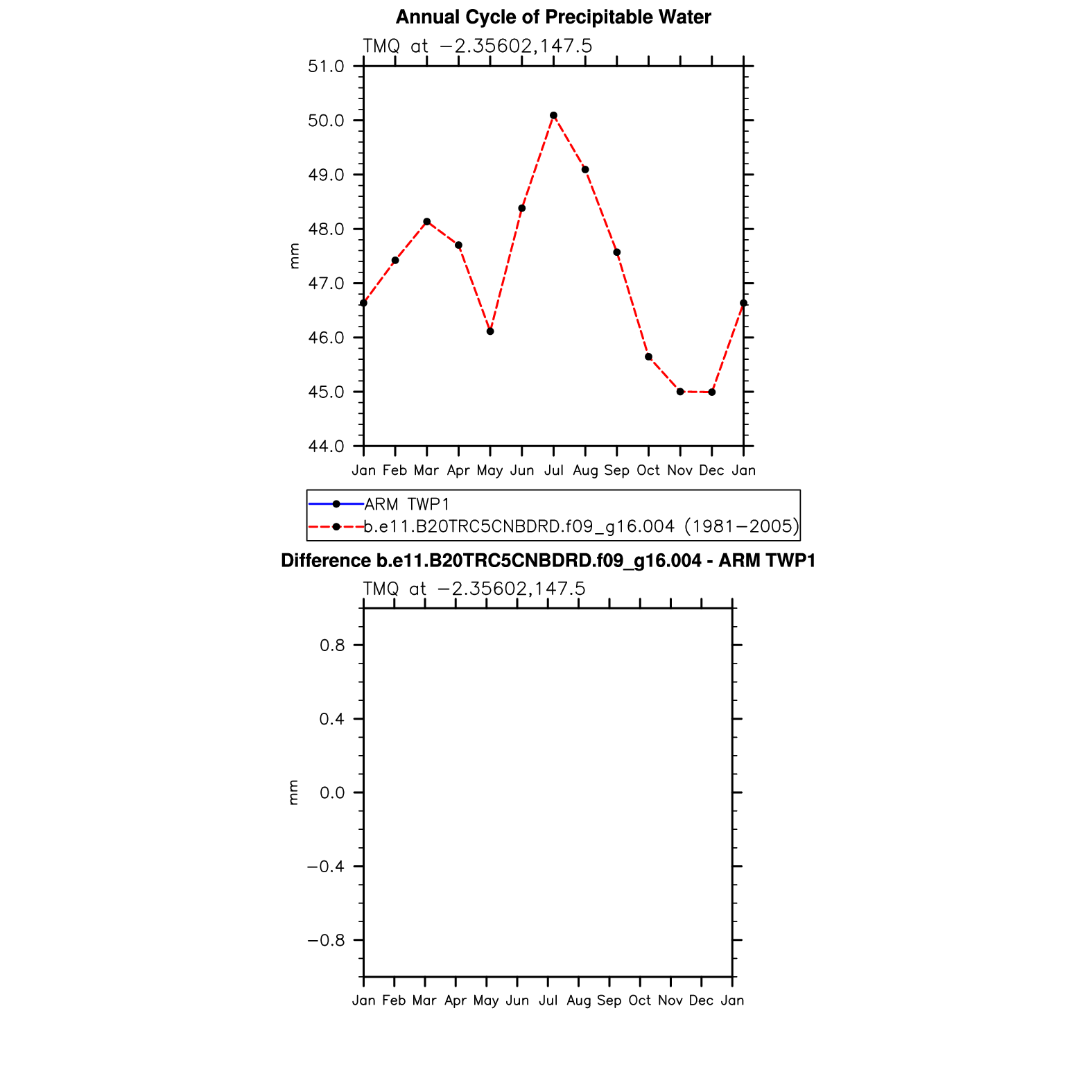 Annual Cycle of Precipitable Water

TMQ at −2.35602,147.5

51.0
50.0
49.0
48.0
47.0
46.0
45.0
44.0

mm

Jan Feb Mar Apr May Jun Jul Aug Sep Oct Nov Dec Jan

ARM TWP1
b.e11.B20TRC5CNBDRD.f09_g16.004 (1981−2005)

Difference b.e11.B20TRC5CNBDRD.f09_g16.004 - ARM TWP1

TMQ at −2.35602,147.5

0.8
0.4
0.0
−0.4
−0.8

mm

Jan Feb Mar Apr May Jun Jul Aug Sep Oct Nov Dec Jan